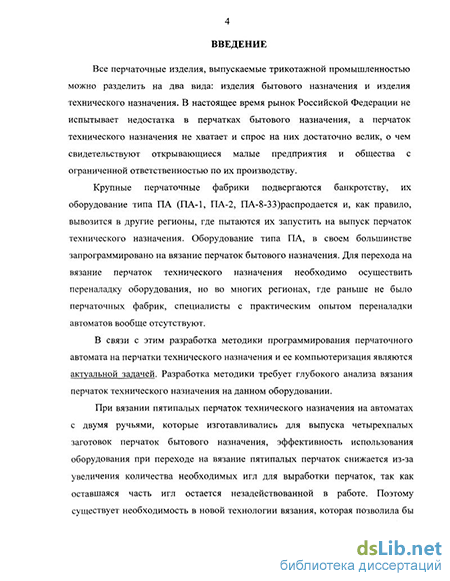 4

ВВЕДЕНИЕ

Все перчаточные изделия, выпускаемые трикотажной промышленностью можно разделить на два вида: изделия бытового назначения и изделия технического назначения. В настоящее время рынок Российской Федерации не испытывает недостатка в перчатках бытового назначения, а перчаток технического назначения не хватает и спрос на них достаточно велик, о чем свидетельствуют открывающиеся малые предприятия и общества с ограниченной ответственностью по их производству.

Крупные перчаточные фабрики подвергаются банкротству, их оборудование типа ПА (ПА-1, ПА-2, ПА-8-33)распродается и, как правило, вывозится в другие регионы, где пытаются их запустить на выпуск перчаток технического назначения. Оборудование типа ПА, в своем большинстве запрограммировано на вязание перчаток бытового назначения. Для перехода на вязание перчаток технического назначения необходимо осуществить переналадку оборудования, но во многих регионах, где раньше не было перчаточных фабрик, специалисты с практическим опытом переналадки автоматов вообще отсутствуют.

В связи с этим разработка методики программирования перчаточного автомата на перчатки технического назначения и ее компьютеризация являются актуальной задачей. Разработка методики требует глубокого анализа вязания перчаток технического назначения на данном оборудовании.

При вязании пятипалых перчаток технического назначения на автоматах с двумя ручьями, которые изготавливались для выпуска четырехпалых заготовок перчаток бытового назначения, эффективность использования оборудования при переходе на вязание пятипалых перчаток снижается из-за увеличения количества необходимых игл для выработки перчаток, так как оставшаяся часть игл остается незадействованной в работе. Поэтому существует необходимость в новой технологии вязания, которая позволила бы

dsLib.net
библиотека диссертаций